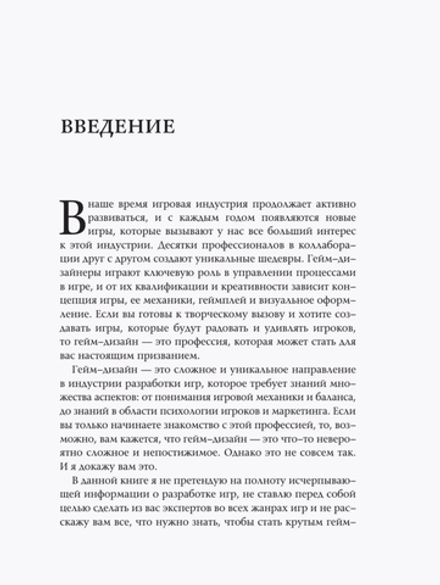 ВВЕДЕНИЕ

В наше время игровая индустрия продолжает активно развиваться, и с каждым годом появляются новые игры, которые вызывают у нас все больший интерес к этой индустрии. Десятки профессионалов в коллаборации друг с другом создают уникальные шедевры. Гейм-дизайнеры играют ключевую роль в управлении процессами в игре, и от их квалификации и креативности зависит концепция игры, ее механики, геймплей и визуальное оформление. Если вы готовы к творческому вызову и хотите создавать игры, которые будут радовать и удивлять игроков, то гейм-дизайн — это профессия, которая может стать для вас настоящим призванием.

Гейм-дизайн — это сложное и уникальное направление в индустрии разработки игр, которое требует знаний множества аспектов: от понимания игровой механики и баланса, до знаний в области психологии игроков и маркетинга. Если вы только начинаете знакомство с этой профессией, то, возможно, вам кажется, что гейм-дизайн — это что-то невероятно сложное и непостижимое. Однако это не совсем так. И я докажу вам это.

В данной книге я не претендую на полноту исчерпывающей информации о разработке игр, не ставлю перед собой целью сделать из вас экспертов во всех жанрах игр и не расскажу вам все, что нужно знать, чтобы стать крутым гейм-